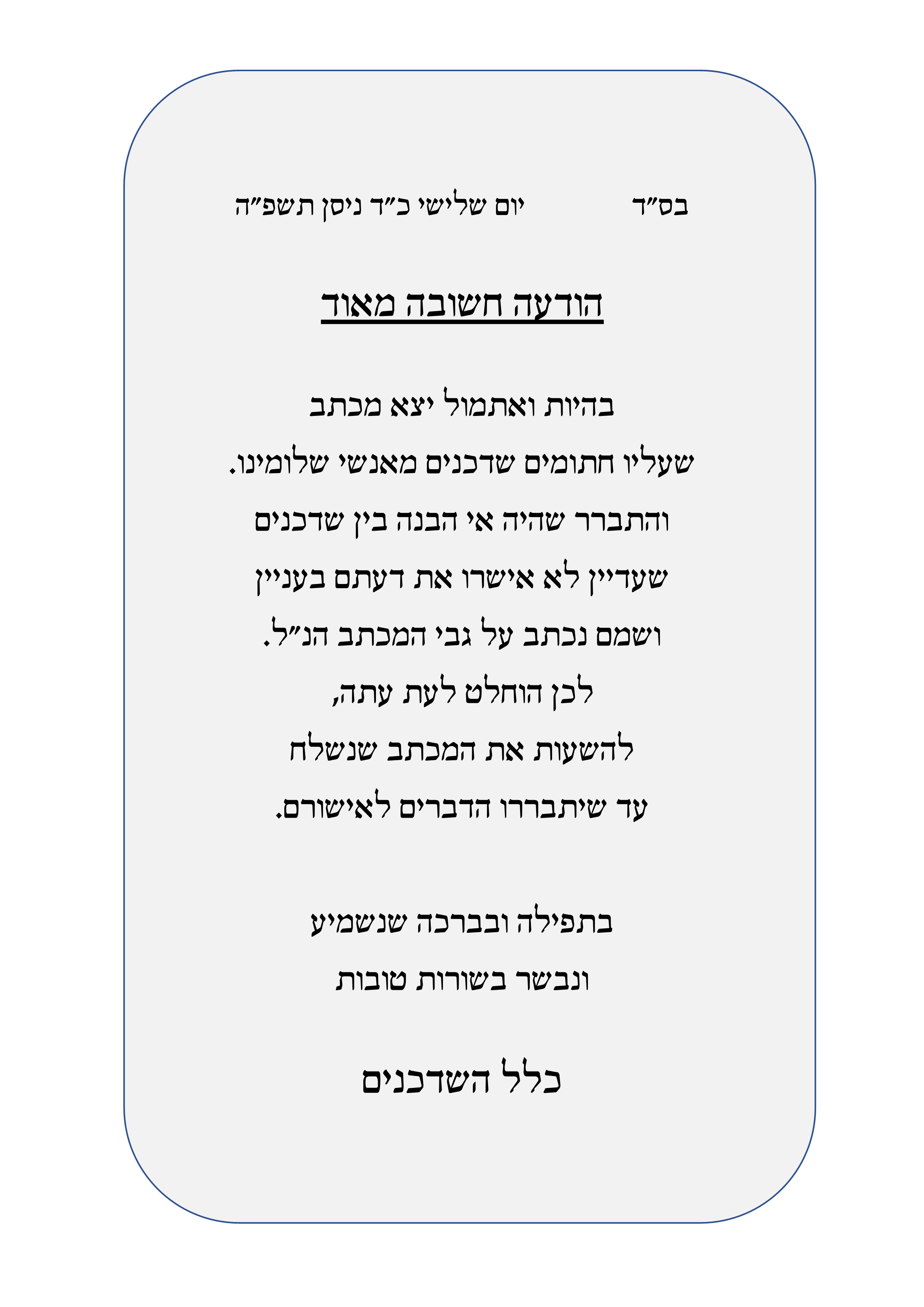 בס"ד יום שלישי כ"ד ניסן תשפ"ה

הודעה חשובה מאוד

בהיות ואתמול יצא מכתב
שעליו חתומים שדכנים מאנשי שלומינו.
והתברר שהיה אי הבנה בין שדכנים
שעדיין לא אישרו את דעתם בעניין
ושמם נכתב על גבי המכתב הנ"ל.
לכן הוחלט לעת עתה,
להשעות את המכתב שנשלח
עד שיתבררו הדברים לאישורם.

בתפילה ובברכה שנשמיע
ונבשר בשורות טובות

כלל השדכנים